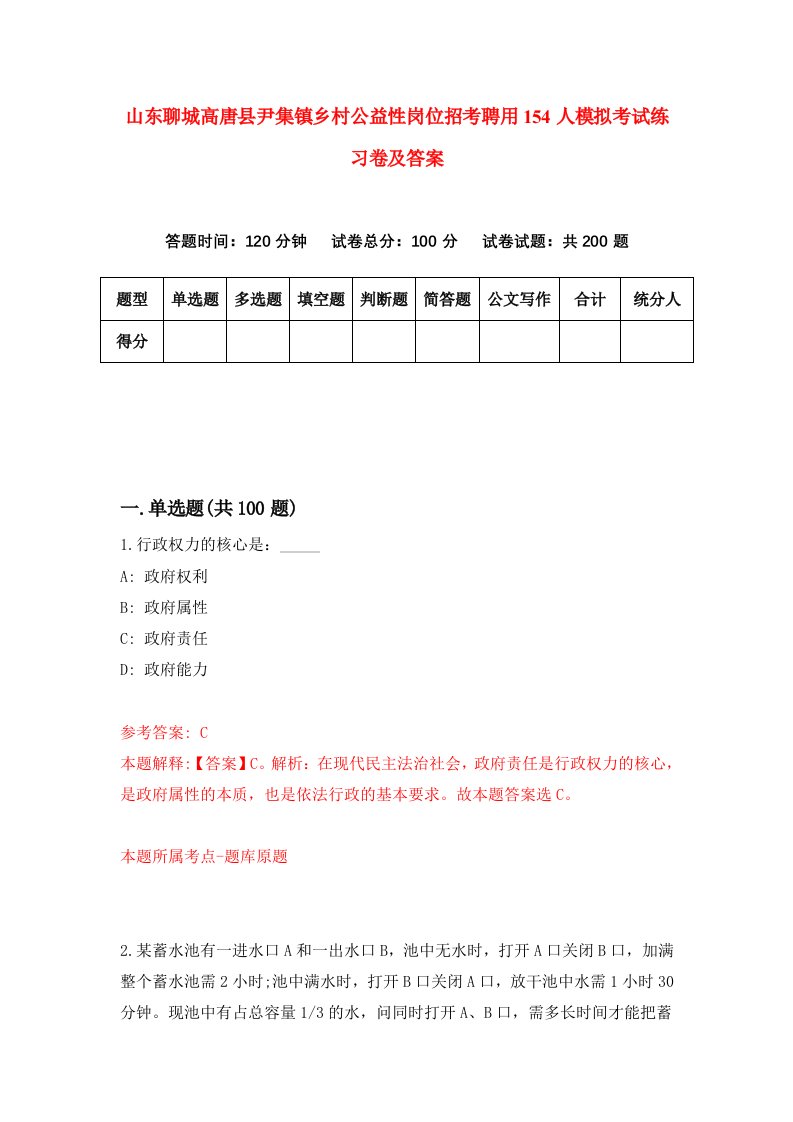 山东聊城高唐县尹集镇乡村公益性岗位招考聘用154人模拟考试练习卷及答案

答题时间：120分钟　试卷总分：100分　试卷试题：共200题

| 题型 | 单选题 | 多选题 | 填空题 | 判断题 | 简答题 | 公文写作 | 合计 | 统分人 |
|---|---|---|---|---|---|---|---|---|
| 得分 | | | | | | | | |

一.单选题(共100题)

1.行政权力的核心是：_____

A: 政府权利

B: 政府属性

C: 政府责任

D: 政府能力

参考答案: C

本题解释:【答案】C。解析：在现代民主法治社会，政府责任是行政权力的核心，是政府属性的本质，也是依法行政的基本要求。故本题答案选C。

本题所属考点-题库原题

2.某蓄水池有一进水口A和一出水口B，池中无水时，打开A口关闭B口，加满整个蓄水池需2小时;池中满水时，打开B口关闭A口，放干池中水需1小时30分钟。现池中有占总容量1/3的水，问同时打开A、B口，需多长时间才能把蓄